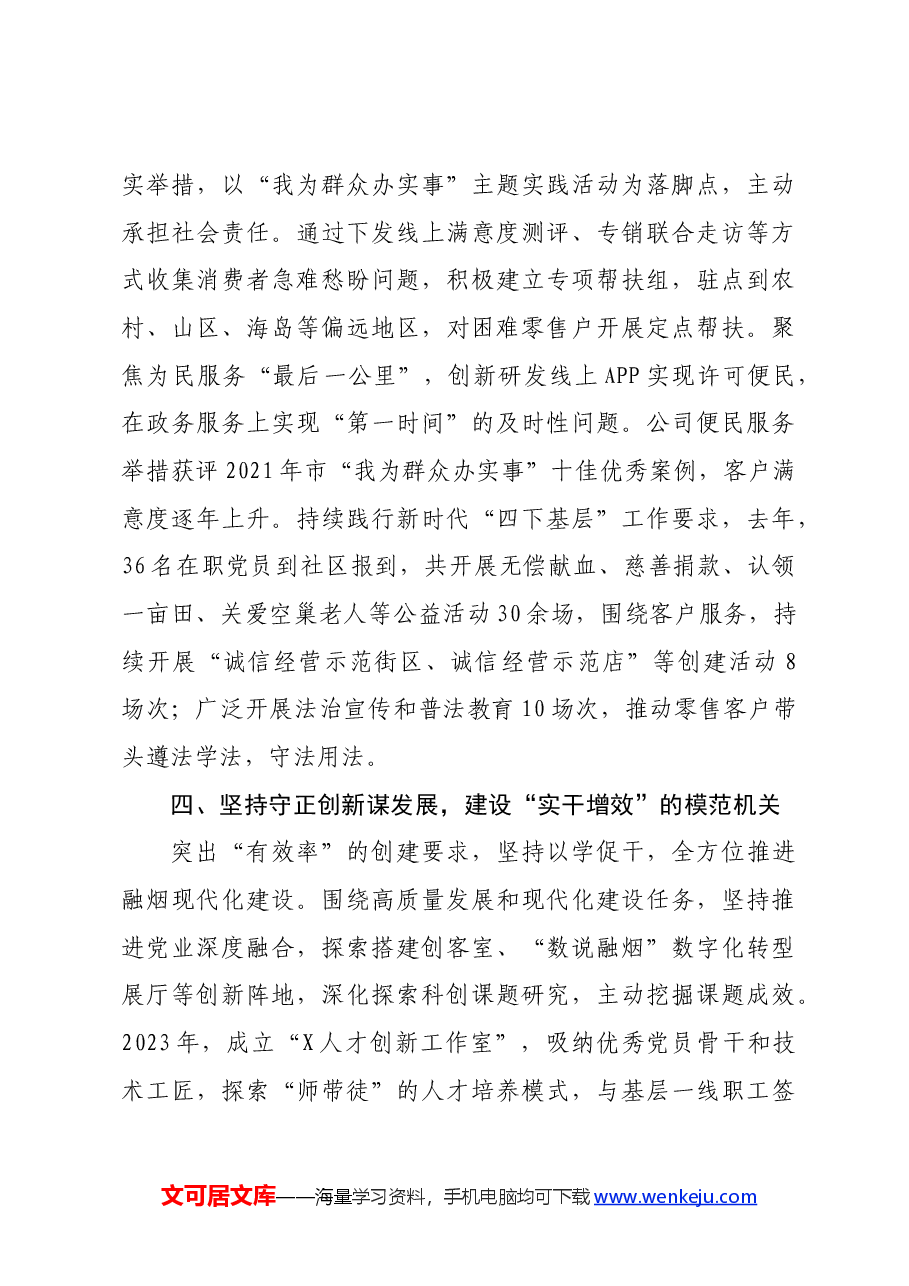 实举措，以“我为群众办实事”主题实践活动为落脚点，主动承担社会责任。通过下发线上满意度测评、专销联合走访等方式收集消费者急难愁盼问题，积极建立专项帮扶组，驻点到农村、山区、海岛等偏远地区，对困难零售户开展定点帮扶。聚焦为民服务“最后一公里”，创新研发线上APP实现许可便民，在政务服务上实现“第一时间”的及时性问题。公司便民服务举措获评2021年市“我为群众办实事”十佳优秀案例，客户满意度逐年上升。持续践行新时代“四下基层”工作要求，去年，36名在职党员到社区报到，共开展无偿献血、慈善捐款、认领一亩田、关爱空巢老人等公益活动30余场，围绕客户服务，持续开展“诚信经营示范街区、诚信经营示范店”等创建活动8场次；广泛开展法治宣传和普法教育10场次，推动零售客户带头遵法学法，守法用法。

四、坚持守正创新谋发展，建设“实干增效”的模范机关

突出“有效率”的创建要求，坚持以学促干，全方位推进融烟现代化建设。围绕高质量发展和现代化建设任务，坚持推进党业深度融合，探索搭建创客室、“数说融烟”数字化转型展厅等创新阵地，深化探索科创课题研究，主动挖掘课题成效。2023年，成立“X人才创新工作室”，吸纳优秀党员骨干和技术工匠，探索“师带徒”的人才培养模式，与基层一线职工签

文可居文库——海量学习资料，手机电脑均可下载www.wenkeju.com